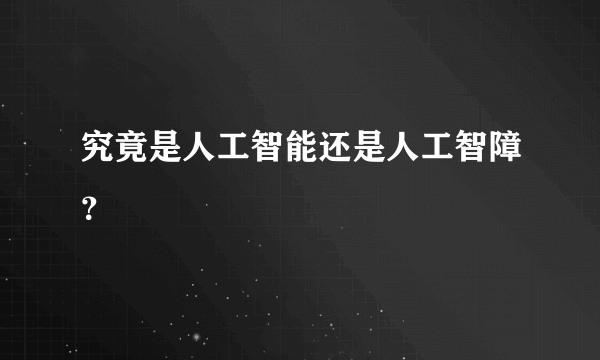 究竟是人工智能还是人工智障？